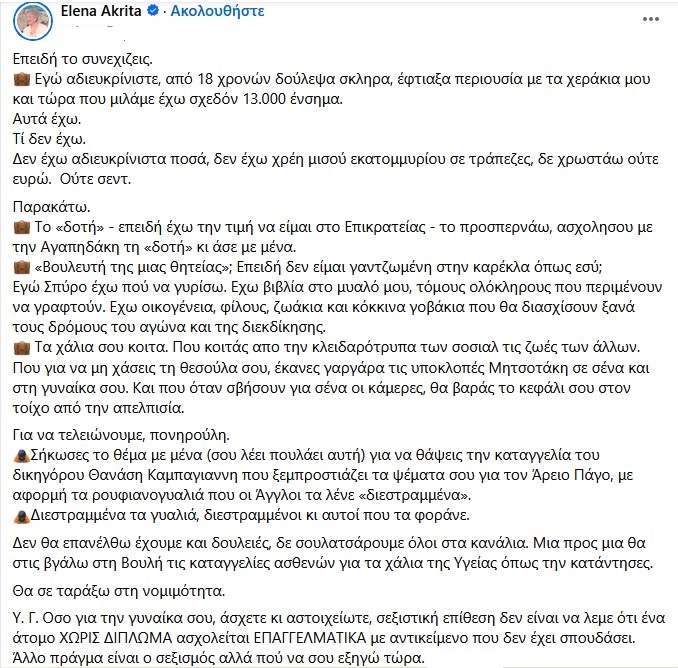 Elena Akrita · Ακολουθήστε

Επειδή το συνεχιζεις.
💼 Εγώ αδιευκρίνιστε, από 18 χρονών δούλεψα σκληρα, έφτιαξα περιουσία με τα χεράκια μου και τώρα που μιλάμε έχω σχεδόν 13.000 ένσημα.
Αυτά έχω.
Τί δεν έχω.
Δεν έχω αδιευκρίνιστα ποσά, δεν έχω χρέη μισού εκατομμυρίου σε τράπεζες, δε χρωστάω ούτε ευρώ. Ούτε σεντ.

Παρακάτω.
💼 Το «δοτή» - επειδή έχω την τιμή να είμαι στο Επικρατείας - το προσπερνάω, ασχολησου με την Αγαπηδάκη τη «δοτή» κι άσε με μένα.
💼 «Βουλευτή της μιας θητείας»; Επειδή δεν είμαι γαντζωμένη στην καρέκλα όπως εσύ;
Εγώ Σπύρο έχω πού να γυρίσω. Εχω βιβλία στο μυαλό μου, τόμους ολόκληρους που περιμένουν να γραφτούν. Εχω οικογένεια, φίλους, ζωάκια και κόκκινα γοβάκια που θα διασχίσουν ξανά τους δρόμους του αγώνα και της διεκδίκησης.
💼 Τα χάλια σου κοιτα. Που κοιτάς απο την κλειδαρότρυπα των σοσιαλ τις ζωές των άλλων. Που για να μη χάσεις τη θεσούλα σου, έκανες γαργάρα τις υποκλοπές Μητσοτάκη σε σένα και στη γυναίκα σου. Και που όταν σβήσουν για σένα οι κάμερες, θα βαράς το κεφάλι σου στον τοίχο από την απελπισία.

Για να τελειώνουμε, πονηρούλη.
Σήκωσες το θέμα με μένα (σου λέει πουλάει αυτή) για να θάψεις την καταγγελία του δικηγόρου Θανάση Καμπαγιαννη που ξεμπροστιάζει τα ψέματα σου για τον Άρειο Πάγο, με αφορμή τα ρουφιανογυαλιά που οι Άγγλοι τα λένε «διεστραμμένα».
Διεστραμμένα τα γυαλιά, διεστραμμένοι κι αυτοί που τα φοράνε.

Δεν θα επανέλθω έχουμε και δουλειές, δε σουλατσάρουμε όλοι στα κανάλια. Μια προς μια θα στις βγάλω στη Βουλή τις καταγγελίες ασθενών για τα χάλια της Υγείας όπως την κατάντησες.

Θα σε ταράξω στη νομιμότητα.

Υ. Γ. Οσο για την γυναίκα σου, άσχετε κι αστοιχείωτε, σεξιστική επίθεση δεν είναι να λεμε ότι ένα άτομο ΧΩΡΙΣ ΔΙΠΛΩΜΑ ασχολείται ΕΠΑΓΓΕΛΜΑΤΙΚΑ με αντικείμενο που δεν έχει σπουδάσει. Άλλο πράγμα είναι ο σεξισμός αλλά πού να σου εξηγώ τώρα.